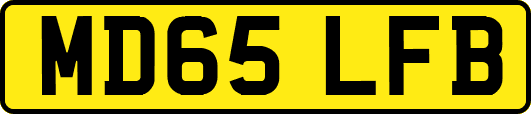 MD65 LFB